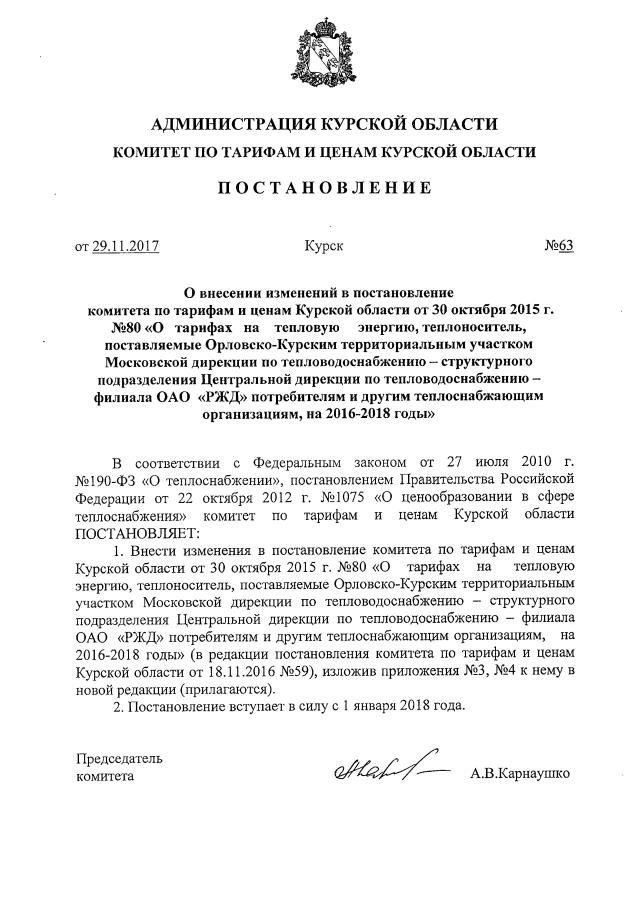 АДМИНИСТРАЦИЯ КУРСКОЙ ОБЛАСТИ
КОМИТЕТ ПО ТАРИФАМ И ЦЕНАМ КУРСКОЙ ОБЛАСТИ

ПОСТАНОВЛЕНИЕ

от 29.11.2017 Курск №63

О внесении изменений в постановление комитета по тарифам и ценам Курской области от 30 октября 2015 г. №80 «О тарифах на тепловую энергию, теплоноситель, поставляемые Орловско-Курским территориальным участком Московской дирекции по тепловодоснабжению – структурного подразделения Центральной дирекции по тепловодоснабжению – филиала ОАО «РЖД» потребителям и другим теплоснабжающим организациям, на 2016-2018 годы»

В соответствии с Федеральным законом от 27 июля 2010 г. №190-ФЗ «О теплоснабжении», постановлением Правительства Российской Федерации от 22 октября 2012 г. №1075 «О ценообразовании в сфере теплоснабжения» комитет по тарифам и ценам Курской области ПОСТАНОВЛЯЕТ:

1. Внести изменения в постановление комитета по тарифам и ценам Курской области от 30 октября 2015 г. №80 «О тарифах на тепловую энергию, теплоноситель, поставляемые Орловско-Курским территориальным участком Московской дирекции по тепловодоснабжению – структурного подразделения Центральной дирекции по тепловодоснабжению – филиала ОАО «РЖД» потребителям и другим теплоснабжающим организациям, на 2016-2018 годы» (в редакции постановления комитета по тарифам и ценам Курской области от 18.11.2016 №59), изложив приложения №3, №4 к нему в новой редакции (прилагаются).

2. Постановление вступает в силу с 1 января 2018 года.

Председатель комитета А.В.Карнаушко